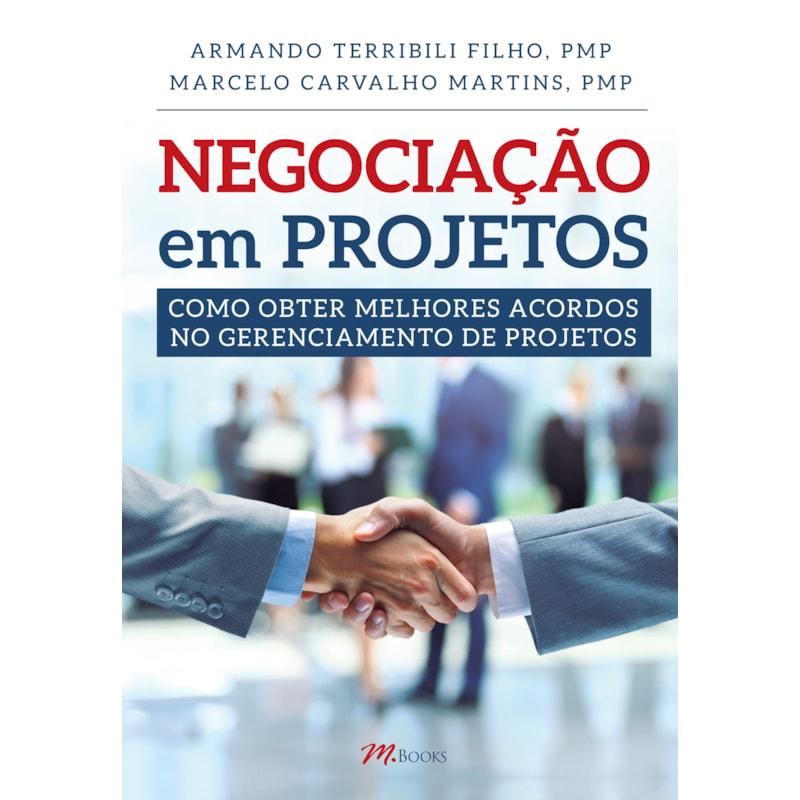 ARMANDO TERRIBILI FILHO, PMP
MARCELO CARVALHO MARTINS, PMP

NEGOCIAÇÃO
em PROJETOS

COMO OBTER MELHORES ACORDOS
NO GERENCIAMENTO DE PROJETOS

M.BOOKS